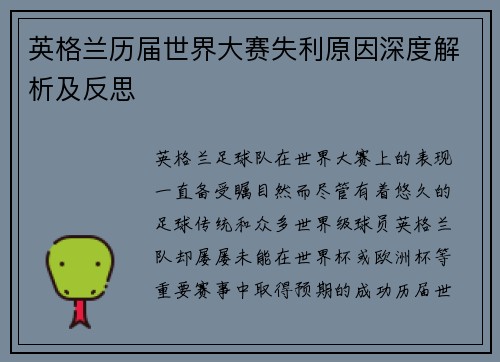 英格兰历届世界大赛失利原因深度解析及反思

英格兰足球队在世界大赛上的表现一直备受瞩目然而尽管有着悠久的足球传统和众多世界级球员英格兰队却屡屡未能在世界杯或欧洲杯等重要赛事中取得预期的成功历届世